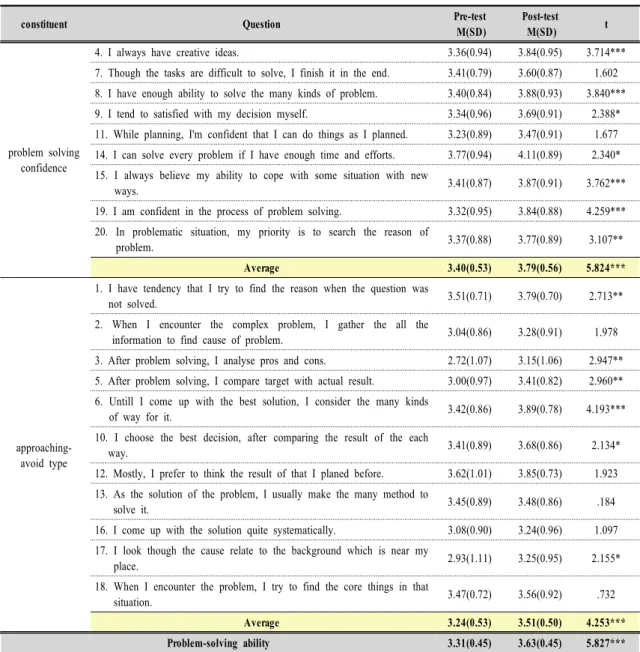 | constituent | Question | Pre-test M(SD) | Post-test M(SD) | t |
|---|---|---|---|---|
| problem solving confidence | 4. I always have creative ideas. | 3.36(0.94) | 3.84(0.95) | 3.714*** |
| | 7. Though the tasks are difficult to solve, I finish it in the end. | 3.41(0.79) | 3.60(0.87) | 1.602 |
| | 8. I have enough ability to solve the many kinds of problem. | 3.40(0.84) | 3.88(0.93) | 3.840*** |
| | 9. I tend to satisfied with my decision myself. | 3.34(0.96) | 3.69(0.91) | 2.388* |
| | 11. While planning, I'm confident that I can do things as I planned. | 3.23(0.89) | 3.47(0.91) | 1.677 |
| | 14. I can solve every problem if I have enough time and efforts. | 3.77(0.94) | 4.11(0.89) | 2.340* |
| | 15. I always believe my ability to cope with some situation with new ways. | 3.41(0.87) | 3.87(0.91) | 3.762*** |
| | 19. I am confident in the process of problem solving. | 3.32(0.95) | 3.84(0.88) | 4.259*** |
| | 20. In problematic situation, my priority is to search the reason of problem. | 3.37(0.88) | 3.77(0.89) | 3.107** |
| | Average | 3.40(0.53) | 3.79(0.56) | 5.824*** |
| approaching-avoid type | 1. I have tendency that I try to find the reason when the question was not solved. | 3.51(0.71) | 3.79(0.70) | 2.713** |
| | 2. When I encounter the complex problem, I gather the all the information to find cause of problem. | 3.04(0.86) | 3.28(0.91) | 1.978 |
| | 3. After problem solving, I analyse pros and cons. | 2.72(1.07) | 3.15(1.06) | 2.947** |
| | 5. After problem solving, I compare target with actual result. | 3.00(0.97) | 3.41(0.82) | 2.960** |
| | 6. Untill I come up with the best solution, I consider the many kinds of way for it. | 3.42(0.86) | 3.89(0.78) | 4.193*** |
| | 10. I choose the best decision, after comparing the result of the each way. | 3.41(0.89) | 3.68(0.86) | 2.134* |
| | 12. Mostly, I prefer to think the result of that I planed before. | 3.62(1.01) | 3.85(0.73) | 1.923 |
| | 13. As the solution of the problem, I usually make the many method to solve it. | 3.45(0.89) | 3.48(0.86) | .184 |
| | 16. I come up with the solution quite systematically. | 3.08(0.90) | 3.24(0.96) | 1.097 |
| | 17. I look though the cause relate to the background which is near my place. | 2.93(1.11) | 3.25(0.95) | 2.155* |
| | 18. When I encounter the problem, I try to find the core things in that situation. | 3.47(0.72) | 3.56(0.92) | .732 |
| | Average | 3.24(0.53) | 3.51(0.50) | 4.253*** |
| Problem-solving ability | | 3.31(0.45) | 3.63(0.45) | 5.827*** |